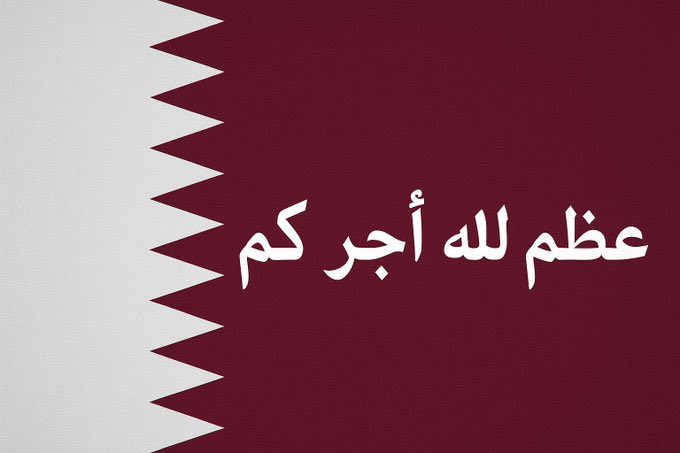 عظم لله أجر كم